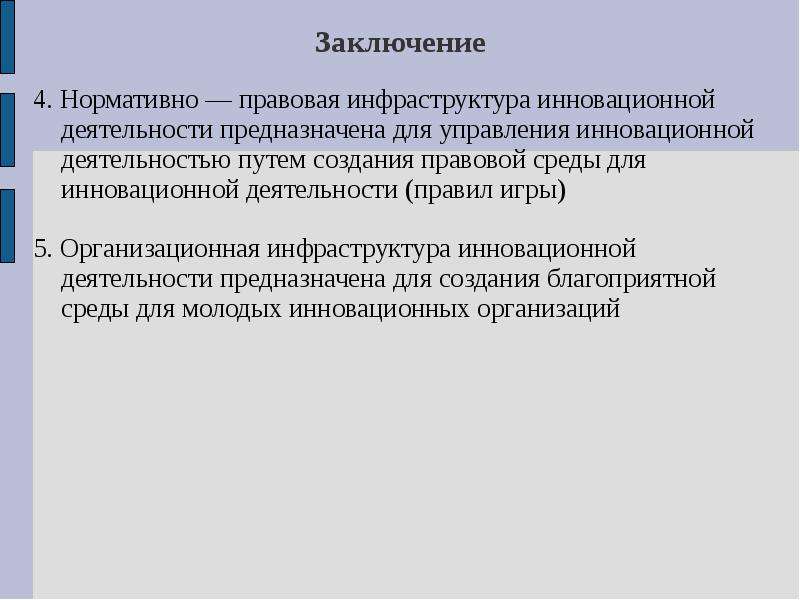 Заключение

4. Нормативно — правовая инфраструктура инновационной деятельности предназначена для управления инновационной деятельностью путем создания правовой среды для инновационной деятельности (правил игры)

5. Организационная инфраструктура инновационной деятельности предназначена для создания благоприятной среды для молодых инновационных организаций